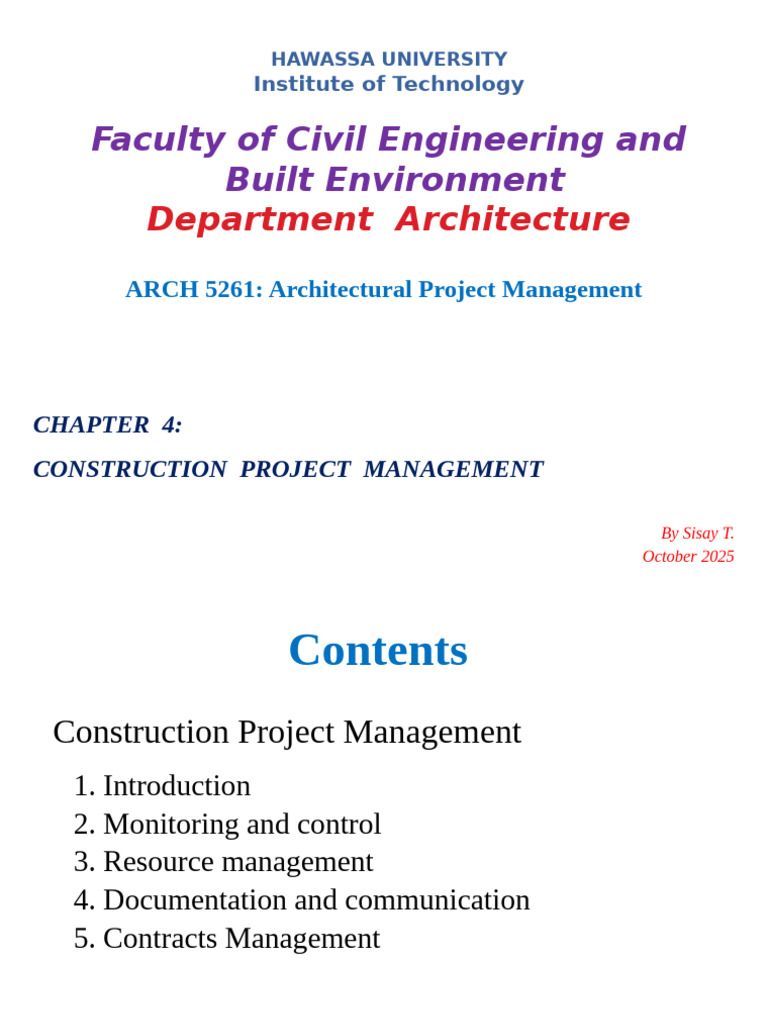 HAWASSA UNIVERSITY
Institute of Technology

Faculty of Civil Engineering and Built Environment
Department Architecture

ARCH 5261: Architectural Project Management

CHAPTER 4:

CONSTRUCTION PROJECT MANAGEMENT

By Sisay T.
October 2025

Contents

Construction Project Management

1. Introduction
2. Monitoring and control
3. Resource management
4. Documentation and communication
5. Contracts Management